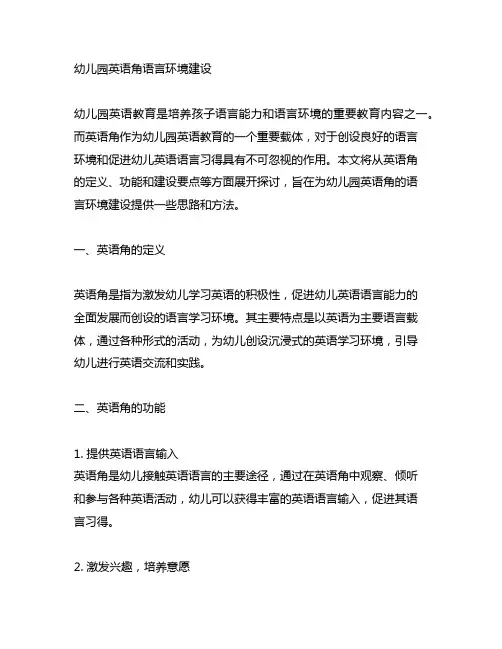 幼儿园英语角语言环境建设

幼儿园英语教育是培养孩子语言能力和语言环境的重要教育内容之一。而英语角作为幼儿园英语教育的一个重要载体，对于创设良好的语言环境和促进幼儿英语语言习得具有不可忽视的作用。本文将从英语角的定义、功能和建设要点等方面展开探讨，旨在为幼儿园英语角的语言环境建设提供一些思路和方法。

一、英语角的定义

英语角是指为激发幼儿学习英语的积极性，促进幼儿英语语言能力的全面发展而创设的语言学习环境。其主要特点是以英语为主要语言载体，通过各种形式的活动，为幼儿创设沉浸式的英语学习环境，引导幼儿进行英语交流和实践。

二、英语角的功能

1. 提供英语语言输入
英语角是幼儿接触英语语言的主要途径，通过在英语角中观察、倾听和参与各种英语活动，幼儿可以获得丰富的英语语言输入，促进其语言习得。

2. 激发兴趣，培养意愿